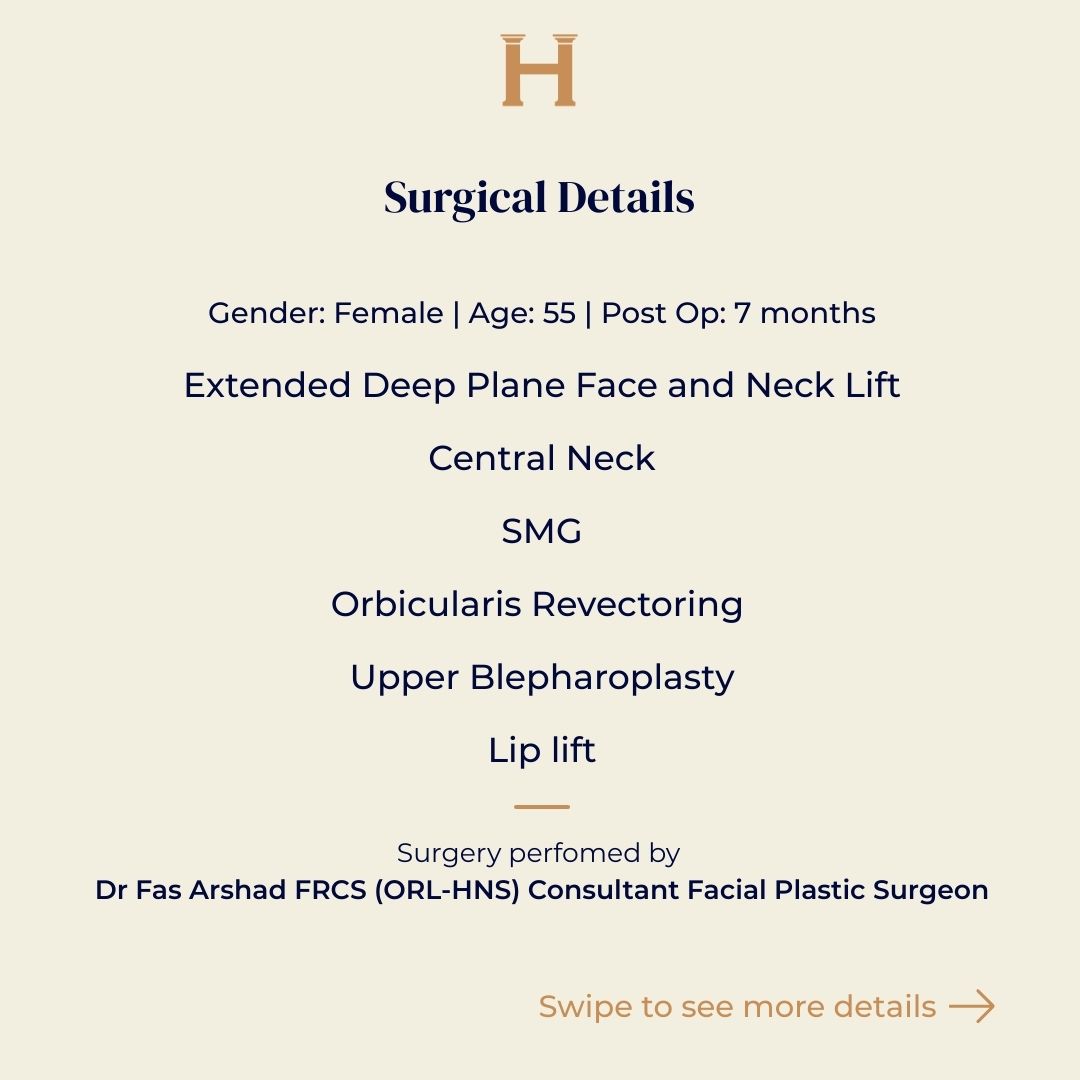 H

Surgical Details

Gender: Female | Age: 55 | Post Op: 7 months

Extended Deep Plane Face and Neck Lift

Central Neck

SMG

Orbicularis Revectoring

Upper Blepharoplasty

Lip lift

Surgery perfomed by
Dr Fas Arshad FRCS (ORL-HNS) Consultant Facial Plastic Surgeon

Swipe to see more details